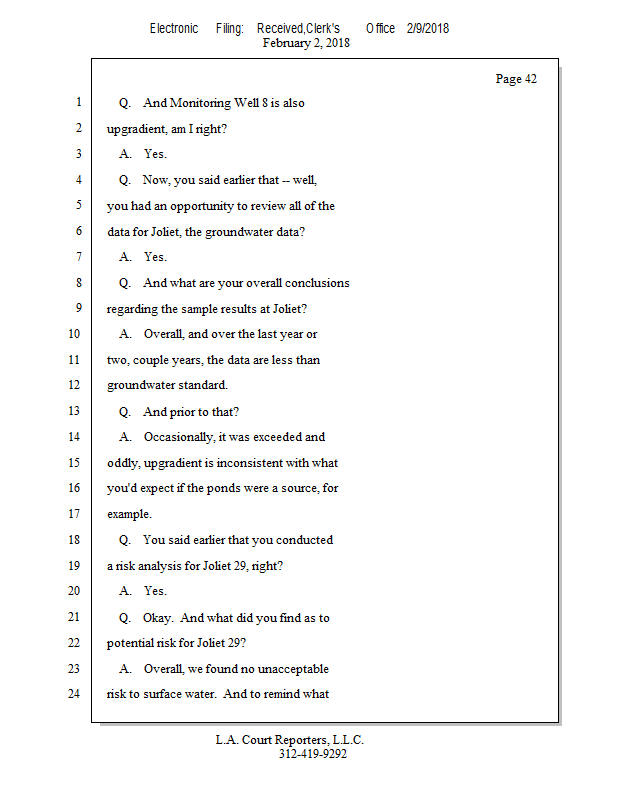 Electronic Filing: Received,Clerk's Office 2/9/2018
February 2, 2018

Page 42

1 Q. And Monitoring Well 8 is also
2 upgradient, am I right?
3 A. Yes.
4 Q. Now, you said earlier that -- well,
5 you had an opportunity to review all of the
6 data for Joliet, the groundwater data?
7 A. Yes.
8 Q. And what are your overall conclusions
9 regarding the sample results at Joliet?
10 A. Overall, and over the last year or
11 two, couple years, the data are less than
12 groundwater standard.
13 Q. And prior to that?
14 A. Occasionally, it was exceeded and
15 oddly, upgradient is inconsistent with what
16 you'd expect if the ponds were a source, for
17 example.
18 Q. You said earlier that you conducted
19 a risk analysis for Joliet 29, right?
20 A. Yes.
21 Q. Okay. And what did you find as to
22 potential risk for Joliet 29?
23 A. Overall, we found no unacceptable
24 risk to surface water. And to remind what

L.A. Court Reporters, L.L.C.
312-419-9292